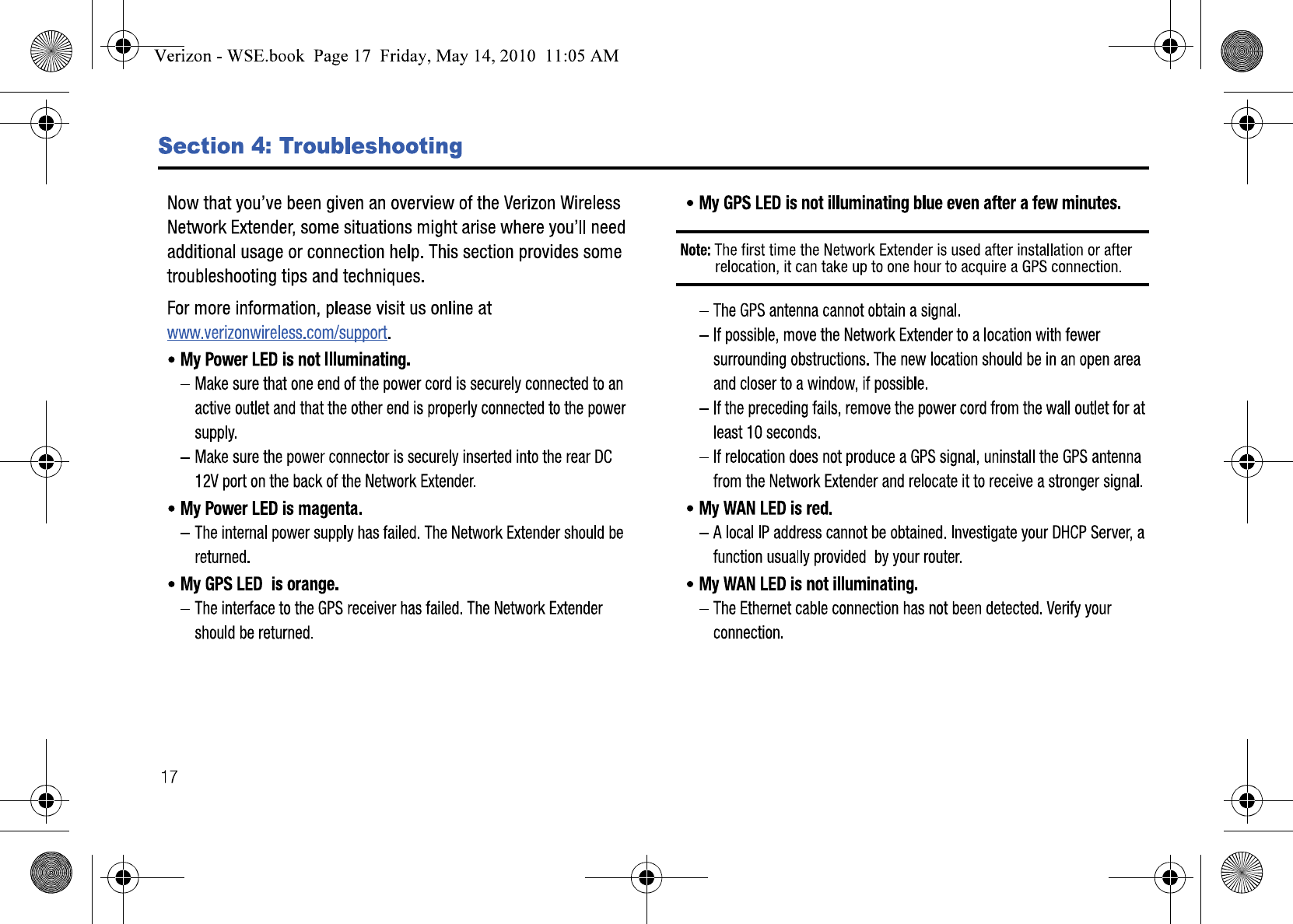 Verizon - WSE.book Page 17 Friday, May 14, 2010 11:05 AM

Section 4: Troubleshooting

Now that you've been given an overview of the Verizon Wireless Network Extender, some situations might arise where you'll need additional usage or connection help. This section provides some troubleshooting tips and techniques.

For more information, please visit us online at www.verizonwireless.com/support.

• My Power LED is not Illuminating.
– Make sure that one end of the power cord is securely connected to an active outlet and that the other end is properly connected to the power supply.
– Make sure the power connector is securely inserted into the rear DC 12V port on the back of the Network Extender.

• My Power LED is magenta.
– The internal power supply has failed. The Network Extender should be returned.

• My GPS LED is orange.
– The interface to the GPS receiver has failed. The Network Extender should be returned.

• My GPS LED is not illuminating blue even after a few minutes.

Note: The first time the Network Extender is used after installation or after relocation, it can take up to one hour to acquire a GPS connection.

– The GPS antenna cannot obtain a signal.
– If possible, move the Network Extender to a location with fewer surrounding obstructions. The new location should be in an open area and closer to a window, if possible.
– If the preceding fails, remove the power cord from the wall outlet for at least 10 seconds.
– If relocation does not produce a GPS signal, uninstall the GPS antenna from the Network Extender and relocate it to receive a stronger signal.

• My WAN LED is red.
– A local IP address cannot be obtained. Investigate your DHCP Server, a function usually provided by your router.

• My WAN LED is not illuminating.
– The Ethernet cable connection has not been detected. Verify your connection.

17